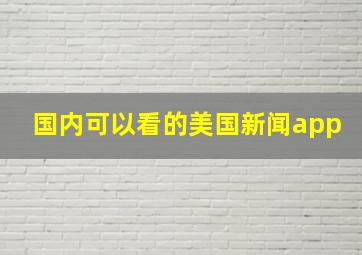 国内可以看的美国新闻app